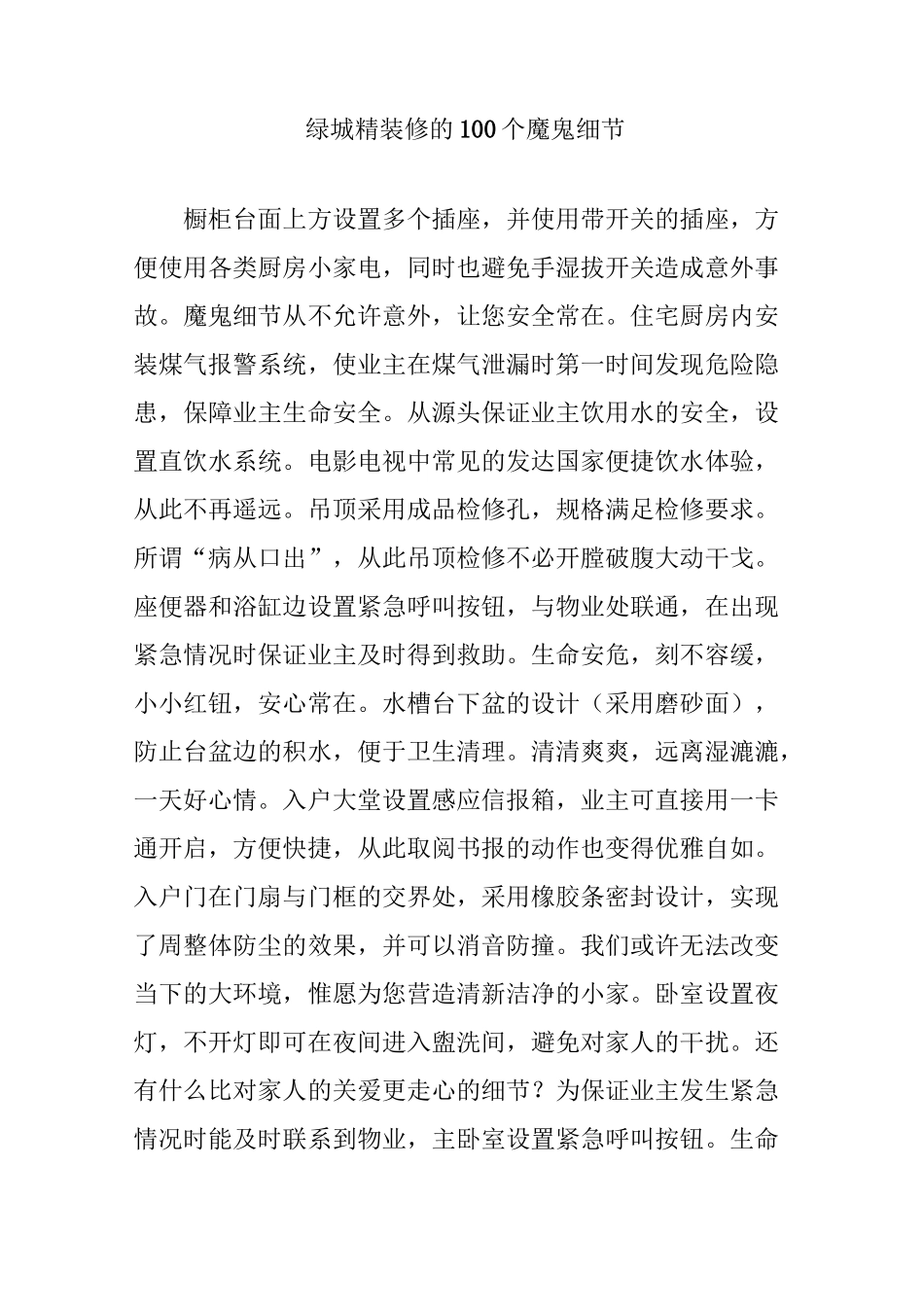 绿城精装修的100个魔鬼细节

橱柜台面上方设置多个插座，并使用带开关的插座，方便使用各类厨房小家电，同时也避免手湿拔开关造成意外事故。魔鬼细节从不允许意外，让您安全常在。住宅厨房内安装煤气报警系统，使业主在煤气泄漏时第一时间发现危险隐患，保障业主生命安全。从源头保证业主饮用水的安全，设置直饮水系统。电影电视中常见的发达国家便捷饮水体验，从此不再遥远。吊顶采用成品检修孔，规格满足检修要求。所谓“病从口出”，从此吊顶检修不必开膛破腹大动干戈。座便器和浴缸边设置紧急呼叫按钮，与物业处联通，在出现紧急情况时保证业主及时得到救助。生命安危，刻不容缓，小小红钮，安心常在。水槽台下盆的设计（采用磨砂面），防止台盆边的积水，便于卫生清理。清清爽爽，远离湿漉漉，一天好心情。入户大堂设置感应信报箱，业主可直接用一卡通开启，方便快捷，从此取阅书报的动作也变得优雅自如。入户门在门扇与门框的交界处，采用橡胶条密封设计，实现了周整体防尘的效果，并可以消音防撞。我们或许无法改变当下的大环境，惟愿为您营造清新洁净的小家。卧室设置夜灯，不开灯即可在夜间进入盥洗间，避免对家人的干扰。还有什么比对家人的关爱更走心的细节？为保证业主发生紧急情况时能及时联系到物业，主卧室设置紧急呼叫按钮。生命